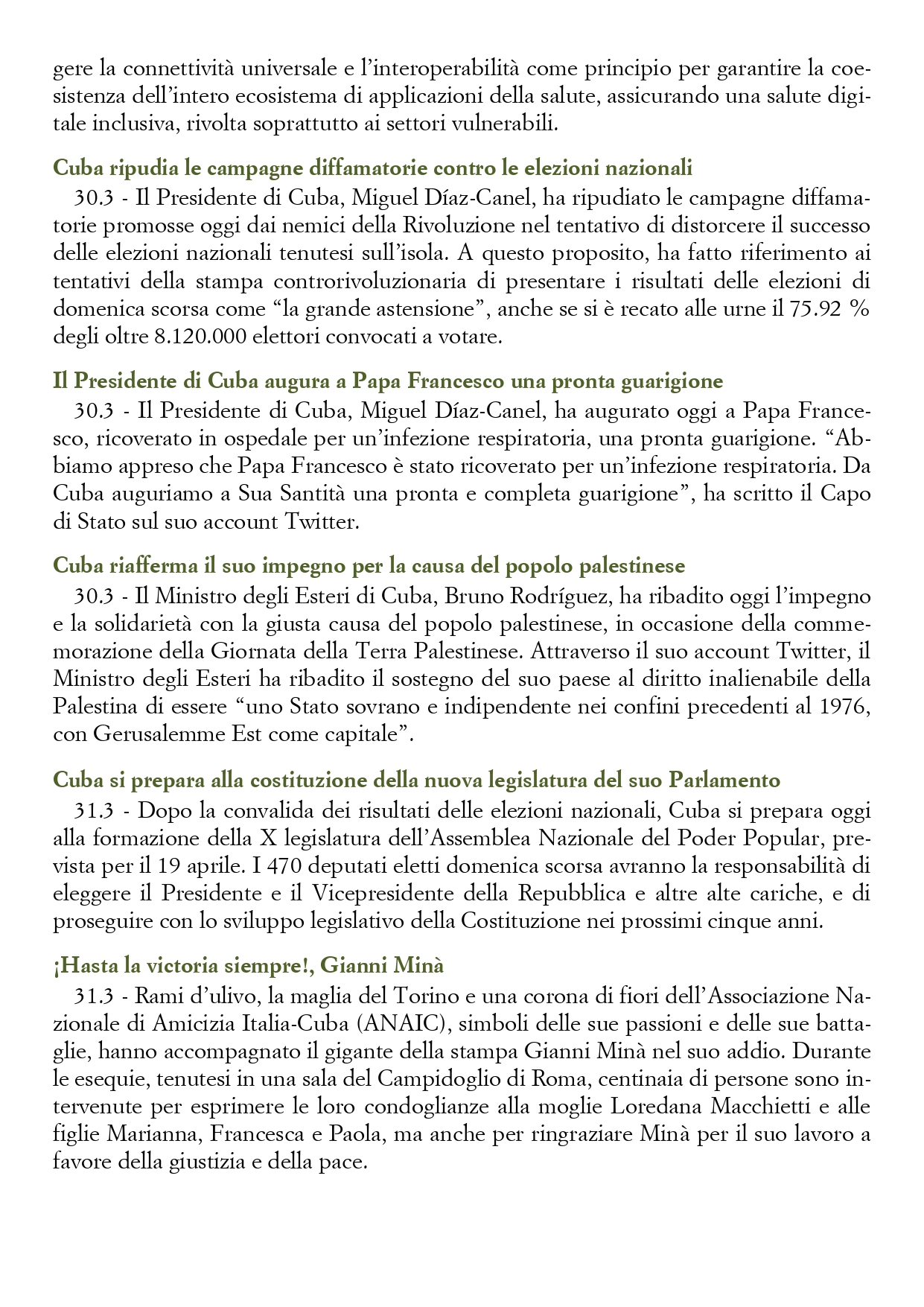 gere la connettività universale e l'interoperabilità come principio per garantire la coesistenza dell'intero ecosistema di applicazioni della salute, assicurando una salute digitale inclusiva, rivolta soprattutto ai settori vulnerabili.

Cuba ripudia le campagne diffamatorie contro le elezioni nazionali

30.3 - Il Presidente di Cuba, Miguel Díaz-Canel, ha ripudiato le campagne diffamatorie promosse oggi dai nemici della Rivoluzione nel tentativo di distorcere il successo delle elezioni nazionali tenutesi sull'isola. A questo proposito, ha fatto riferimento ai tentativi della stampa controrivoluzionaria di presentare i risultati delle elezioni di domenica scorsa come "la grande astensione", anche se si è recato alle urne il 75.92 % degli oltre 8.120.000 elettori convocati a votare.

Il Presidente di Cuba augura a Papa Francesco una pronta guarigione

30.3 - Il Presidente di Cuba, Miguel Díaz-Canel, ha augurato oggi a Papa Francesco, ricoverato in ospedale per un'infezione respiratoria, una pronta guarigione. "Abbiamo appreso che Papa Francesco è stato ricoverato per un'infezione respiratoria. Da Cuba auguriamo a Sua Santità una pronta e completa guarigione", ha scritto il Capo di Stato sul suo account Twitter.

Cuba riafferma il suo impegno per la causa del popolo palestinese

30.3 - Il Ministro degli Esteri di Cuba, Bruno Rodríguez, ha ribadito oggi l'impegno e la solidarietà con la giusta causa del popolo palestinese, in occasione della commemorazione della Giornata della Terra Palestinese. Attraverso il suo account Twitter, il Ministro degli Esteri ha ribadito il sostegno del suo paese al diritto inalienabile della Palestina di essere "uno Stato sovrano e indipendente nei confini precedenti al 1976, con Gerusalemme Est come capitale".

Cuba si prepara alla costituzione della nuova legislatura del suo Parlamento

31.3 - Dopo la convalida dei risultati delle elezioni nazionali, Cuba si prepara oggi alla formazione della X legislatura dell'Assemblea Nazionale del Poder Popular, prevista per il 19 aprile. I 470 deputati eletti domenica scorsa avranno la responsabilità di eleggere il Presidente e il Vicepresidente della Repubblica e altre alte cariche, e di proseguire con lo sviluppo legislativo della Costituzione nei prossimi cinque anni.

¡Hasta la victoria siempre!, Gianni Minà

31.3 - Rami d'ulivo, la maglia del Torino e una corona di fiori dell'Associazione Nazionale di Amicizia Italia-Cuba (ANAIC), simboli delle sue passioni e delle sue battaglie, hanno accompagnato il gigante della stampa Gianni Minà nel suo addio. Durante le esequie, tenutesi in una sala del Campidoglio di Roma, centinaia di persone sono intervenute per esprimere le loro condoglianze alla moglie Loredana Macchietti e alle figlie Marianna, Francesca e Paola, ma anche per ringraziare Minà per il suo lavoro a favore della giustizia e della pace.